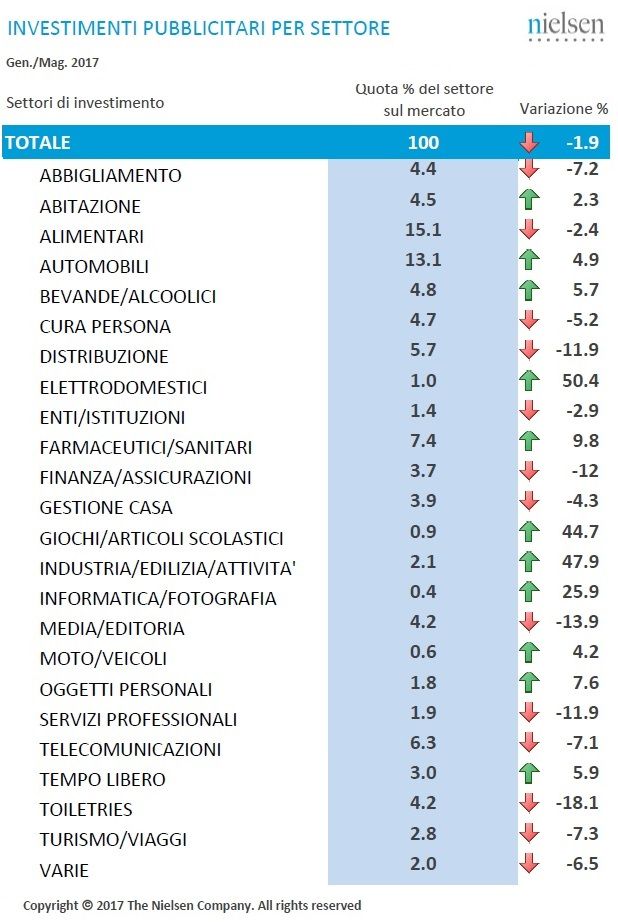 INVESTIMENTI PUBBLICITARI PER SETTORE

nielsen

Gen./Mag. 2017

| Settori di investimento | Quota % del settore sul mercato | Variazione % |
|---|---|---|
| TOTALE | 100 | -1.9 |
| ABBIGLIAMENTO | 4.4 | -7.2 |
| ABITAZIONE | 4.5 | 2.3 |
| ALIMENTARI | 15.1 | -2.4 |
| AUTOMOBILI | 13.1 | 4.9 |
| BEVANDE/ALCOOLICI | 4.8 | 5.7 |
| CURA PERSONA | 4.7 | -5.2 |
| DISTRIBUZIONE | 5.7 | -11.9 |
| ELETTRODOMESTICI | 1.0 | 50.4 |
| ENTI/ISTITUZIONI | 1.4 | -2.9 |
| FARMACEUTICI/SANITARI | 7.4 | 9.8 |
| FINANZA/ASSICURAZIONI | 3.7 | -12 |
| GESTIONE CASA | 3.9 | -4.3 |
| GIOCHI/ARTICOLI SCOLASTICI | 0.9 | 44.7 |
| INDUSTRIA/EDILIZIA/ATTIVITA' | 2.1 | 47.9 |
| INFORMATICA/FOTOGRAFIA | 0.4 | 25.9 |
| MEDIA/EDITORIA | 4.2 | -13.9 |
| MOTO/VEICOLI | 0.6 | 4.2 |
| OGGETTI PERSONALI | 1.8 | 7.6 |
| SERVIZI PROFESSIONALI | 1.9 | -11.9 |
| TELECOMUNICAZIONI | 6.3 | -7.1 |
| TEMPO LIBERO | 3.0 | 5.9 |
| TOILETRIES | 4.2 | -18.1 |
| TURISMO/VIAGGI | 2.8 | -7.3 |
| VARIE | 2.0 | -6.5 |

Copyright © 2017 The Nielsen Company. All rights reserved